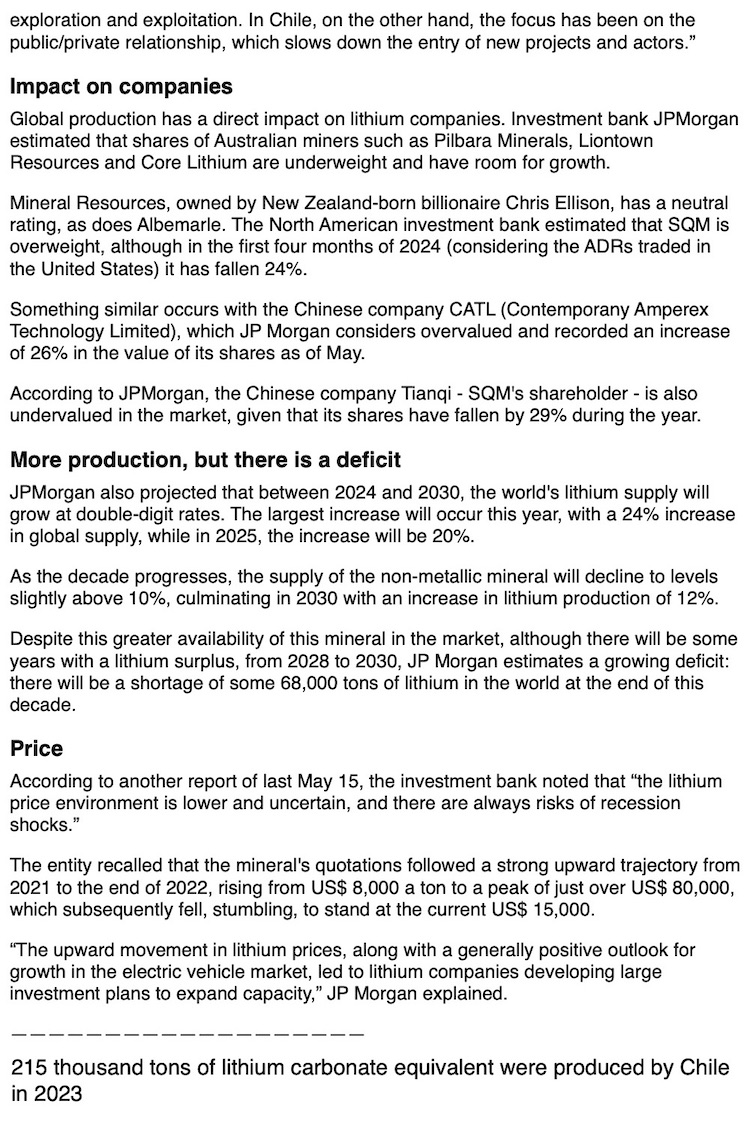 exploration and exploitation. In Chile, on the other hand, the focus has been on the public/private relationship, which slows down the entry of new projects and actors.”

Impact on companies

Global production has a direct impact on lithium companies. Investment bank JPMorgan estimated that shares of Australian miners such as Pilbara Minerals, Liontown Resources and Core Lithium are underweight and have room for growth.

Mineral Resources, owned by New Zealand-born billionaire Chris Ellison, has a neutral rating, as does Albemarle. The North American investment bank estimated that SQM is overweight, although in the first four months of 2024 (considering the ADRs traded in the United States) it has fallen 24%.

Something similar occurs with the Chinese company CATL (Contemporany Amperex Technology Limited), which JP Morgan considers overvalued and recorded an increase of 26% in the value of its shares as of May.

According to JPMorgan, the Chinese company Tianqi - SQM's shareholder - is also undervalued in the market, given that its shares have fallen by 29% during the year.

More production, but there is a deficit

JPMorgan also projected that between 2024 and 2030, the world's lithium supply will grow at double-digit rates. The largest increase will occur this year, with a 24% increase in global supply, while in 2025, the increase will be 20%.

As the decade progresses, the supply of the non-metallic mineral will decline to levels slightly above 10%, culminating in 2030 with an increase in lithium production of 12%.

Despite this greater availability of this mineral in the market, although there will be some years with a lithium surplus, from 2028 to 2030, JP Morgan estimates a growing deficit: there will be a shortage of some 68,000 tons of lithium in the world at the end of this decade.

Price

According to another report of last May 15, the investment bank noted that “the lithium price environment is lower and uncertain, and there are always risks of recession shocks.”

The entity recalled that the mineral's quotations followed a strong upward trajectory from 2021 to the end of 2022, rising from US$ 8,000 a ton to a peak of just over US$ 80,000, which subsequently fell, stumbling, to stand at the current US$ 15,000.

“The upward movement in lithium prices, along with a generally positive outlook for growth in the electric vehicle market, led to lithium companies developing large investment plans to expand capacity,” JP Morgan explained.

————————————————————

215 thousand tons of lithium carbonate equivalent were produced by Chile in 2023